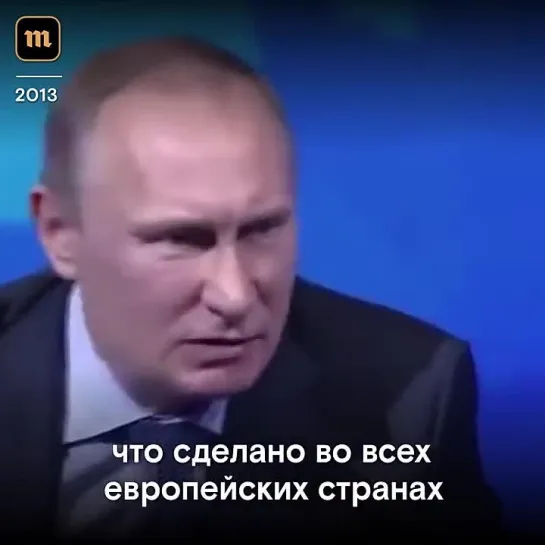 m

2013

что сделано во всех европейских странах